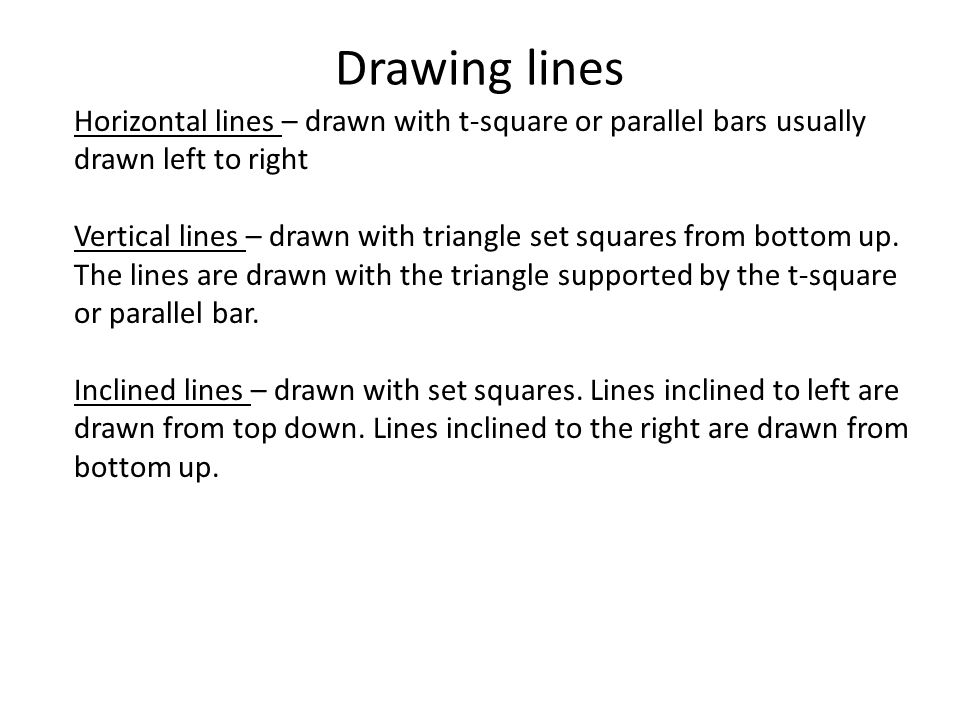 Drawing lines

Horizontal lines – drawn with t-square or parallel bars usually drawn left to right

Vertical lines – drawn with triangle set squares from bottom up. The lines are drawn with the triangle supported by the t-square or parallel bar.

Inclined lines – drawn with set squares. Lines inclined to left are drawn from top down. Lines inclined to the right are drawn from bottom up.